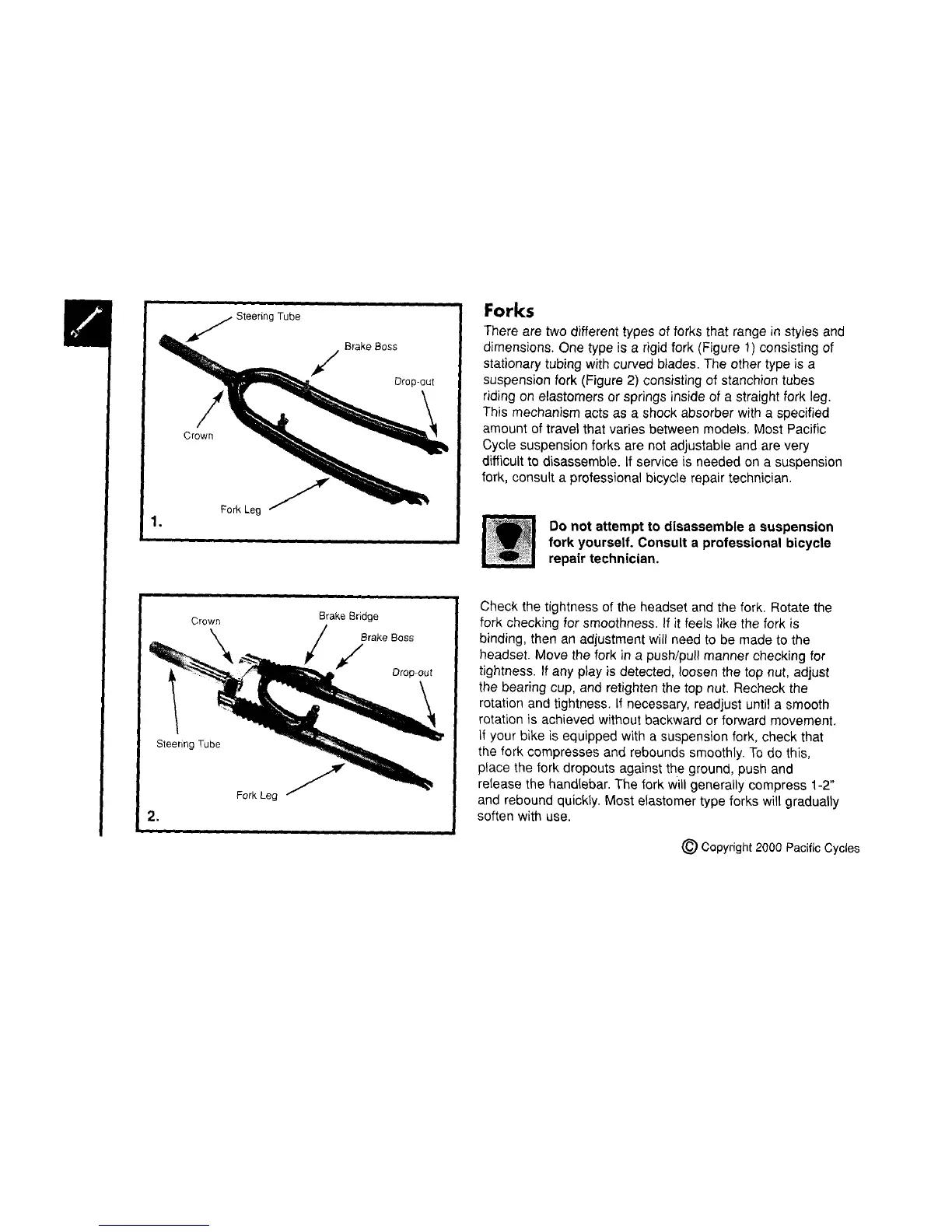 Steering Tube

Brake Boss

Drop-out

Crown

Fork Leg

1.

Crown

Brake Bridge

Brake Boss

Drop-out

Steering Tube

Fork Leg

2.

Forks

There are two different types of forks that range in styles and dimensions. One type is a rigid fork (Figure 1) consisting of stationary tubing with curved blades. The other type is a suspension fork (Figure 2) consisting of stanchion tubes riding on elastomers or springs inside of a straight fork leg. This mechanism acts as a shock absorber with a specified amount of travel that varies between models. Most Pacific Cycle suspension forks are not adjustable and are very difficult to disassemble. If service is needed on a suspension fork, consult a professional bicycle repair technician.

Do not attempt to disassemble a suspension fork yourself. Consult a professional bicycle repair technician.

Check the tightness of the headset and the fork. Rotate the fork checking for smoothness. If it feels like the fork is binding, then an adjustment will need to be made to the headset. Move the fork in a push/pull manner checking for tightness. If any play is detected, loosen the top nut, adjust the bearing cup, and retighten the top nut. Recheck the rotation and tightness. If necessary, readjust until a smooth rotation is achieved without backward or forward movement. If your bike is equipped with a suspension fork, check that the fork compresses and rebounds smoothly. To do this, place the fork dropouts against the ground, push and release the handlebar. The fork will generally compress 1-2" and rebound quickly. Most elastomer type forks will gradually soften with use.

© Copyright 2000 Pacific Cycles